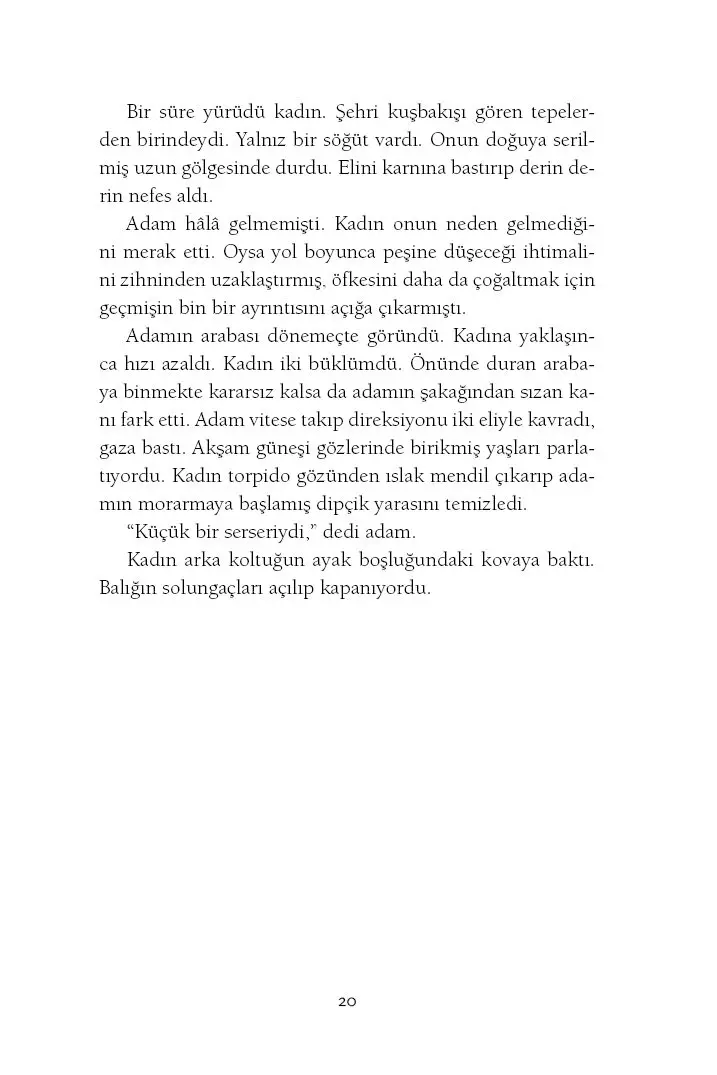 Bir süre yürüdü kadın. Şehri kuşbakışı gören tepelerden birindeydi. Yalnız bir söğüt vardı. Onun doğuya serilmiş uzun gölgesinde durdu. Elini karnına bastırıp derin derin nefes aldı.

Adam hâlâ gelmemişti. Kadın onun neden gelmediğini merak etti. Oysa yol boyunca peşine düşeceği ihtimalini zihninden uzaklaştırmış, öfkesini daha da çoğaltmak için geçmişin bin bir ayrıntısını açığa çıkarmıştı.

Adamın arabası dönemeçte göründü. Kadına yaklaşınca hızı azaldı. Kadın iki büklümdü. Önünde duran arabaya binmekte kararsız kalsa da adamın şakağından sızan kanı fark etti. Adam vitese takıp direksiyonu iki eliyle kavradı, gaza bastı. Akşam güneşi gözlerinde birikmiş yaşları parlatıyordu. Kadın torpido gözünden ıslak mendil çıkarıp adamın morarmaya başlamış dipçik yarasını temizledi.

"Küçük bir serseriydi," dedi adam.

Kadın arka koltuğun ayak boşluğundaki kovaya baktı. Balığın solungaçları açılıp kapanıyordu.

20